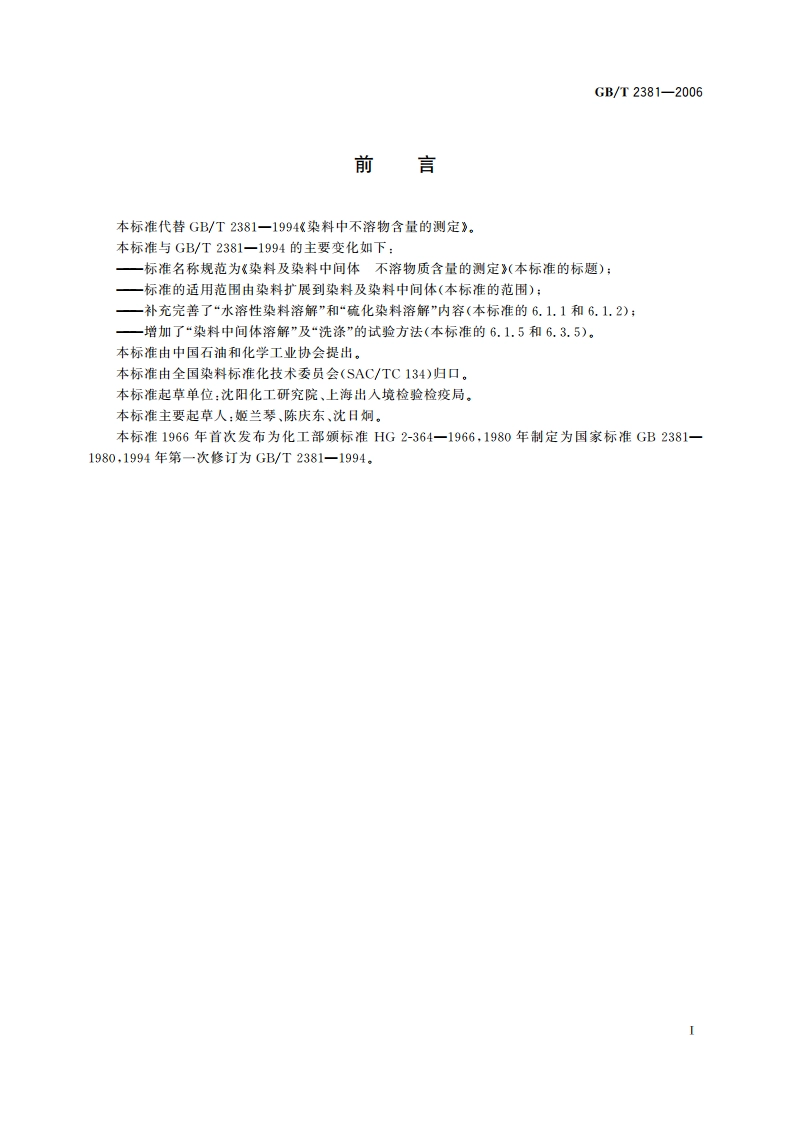 GB/T 2381—2006

前　言

本标准代替 GB/T 2381—1994《染料中不溶物含量的测定》。

本标准与 GB/T 2381—1994 的主要变化如下：

——标准名称规范为《染料及染料中间体　不溶物质含量的测定》(本标准的标题)；

——标准的适用范围由染料扩展到染料及染料中间体(本标准的范围)；

——补充完善了“水溶性染料溶解”和“硫化染料溶解”内容(本标准的 6.1.1 和 6.1.2)；

——增加了“染料中间体溶解”及“洗涤”的试验方法(本标准的 6.1.5 和 6.3.5)。

本标准由中国石油和化学工业协会提出。

本标准由全国染料标准化技术委员会(SAC/TC 134)归口。

本标准起草单位：沈阳化工研究院、上海出入境检验检疫局。

本标准主要起草人：姬兰琴、陈庆东、沈日炯。

本标准 1966 年首次发布为化工部颁标准 HG 2-364—1966，1980 年制定为国家标准 GB 2381—1980，1994 年第一次修订为 GB/T 2381—1994。

I